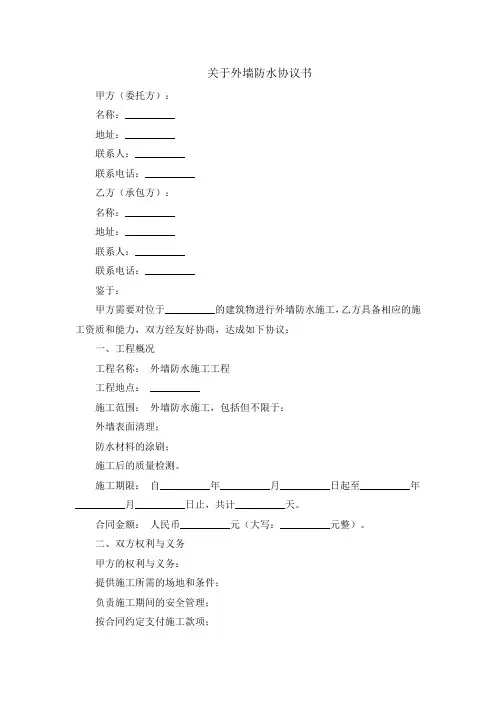 关于外墙防水协议书

甲方（委托方）：

名称：__________

地址：__________

联系人：__________

联系电话：__________

乙方（承包方）：

名称：__________

地址：__________

联系人：__________

联系电话：__________

鉴于：

甲方需要对位于__________的建筑物进行外墙防水施工，乙方具备相应的施工资质和能力，双方经友好协商，达成如下协议：

一、工程概况

工程名称： 外墙防水施工工程

工程地点： __________

施工范围： 外墙防水施工，包括但不限于：

外墙表面清理；

防水材料的涂刷；

施工后的质量检测。

施工期限： 自__________年__________月__________日起至__________年__________月__________日止，共计__________天。

合同金额： 人民币__________元（大写：__________元整）。

二、双方权利与义务

甲方的权利与义务：

提供施工所需的场地和条件；

负责施工期间的安全管理；

按合同约定支付施工款项；